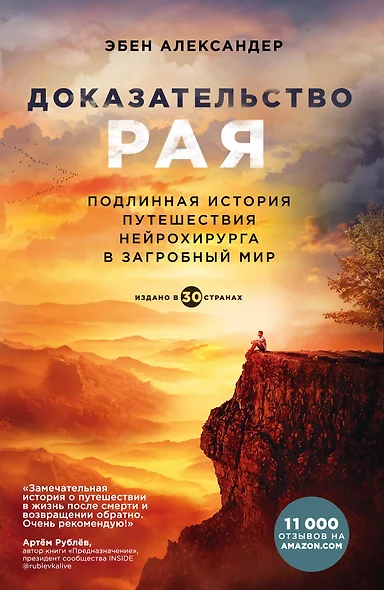 ЭБЕН АЛЕКСАНДЕР

ДОКАЗАТЕЛЬСТВО РАЯ

ПОДЛИННАЯ ИСТОРИЯ ПУТЕШЕСТВИЯ НЕЙРОХИРУРГА В ЗАГРОБНЫЙ МИР

ИЗДАНО В 30 СТРАНАХ

«Замечательная история о путешествии в жизнь после смерти и возвращении обратно. Очень рекомендую!»

Артём Рублёв, автор книги «Предназначение», президент сообщества INSIDE @rublevkalive

11 000 ОТЗЫВОВ НА AMAZON.COM